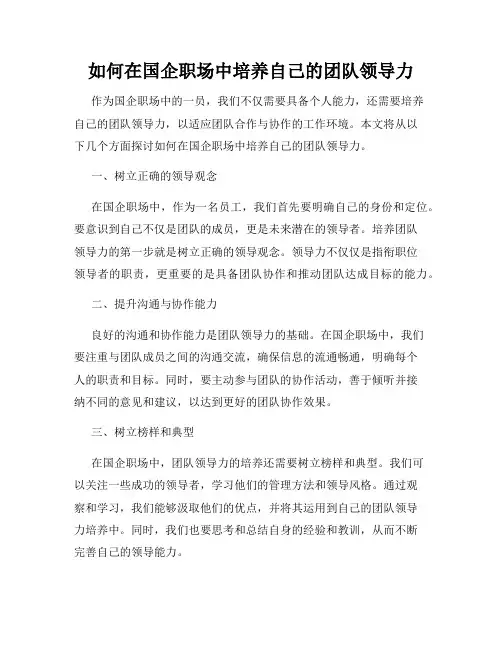 如何在国企职场中培养自己的团队领导力

作为国企职场中的一员，我们不仅需要具备个人能力，还需要培养自己的团队领导力，以适应团队合作与协作的工作环境。本文将从以下几个方面探讨如何在国企职场中培养自己的团队领导力。

一、树立正确的领导观念

在国企职场中，作为一名员工，我们首先要明确自己的身份和定位。要意识到自己不仅是团队的成员，更是未来潜在的领导者。培养团队领导力的第一步就是树立正确的领导观念。领导力不仅仅是指衔职位领导者的职责，更重要的是具备团队协作和推动团队达成目标的能力。

二、提升沟通与协作能力

良好的沟通和协作能力是团队领导力的基础。在国企职场中，我们要注重与团队成员之间的沟通交流，确保信息的流通畅通，明确每个人的职责和目标。同时，要主动参与团队的协作活动，善于倾听并接纳不同的意见和建议，以达到更好的团队协作效果。

三、树立榜样和典型

在国企职场中，团队领导力的培养还需要树立榜样和典型。我们可以关注一些成功的领导者，学习他们的管理方法和领导风格。通过观察和学习，我们能够汲取他们的优点，并将其运用到自己的团队领导力培养中。同时，我们也要思考和总结自身的经验和教训，从而不断完善自己的领导能力。